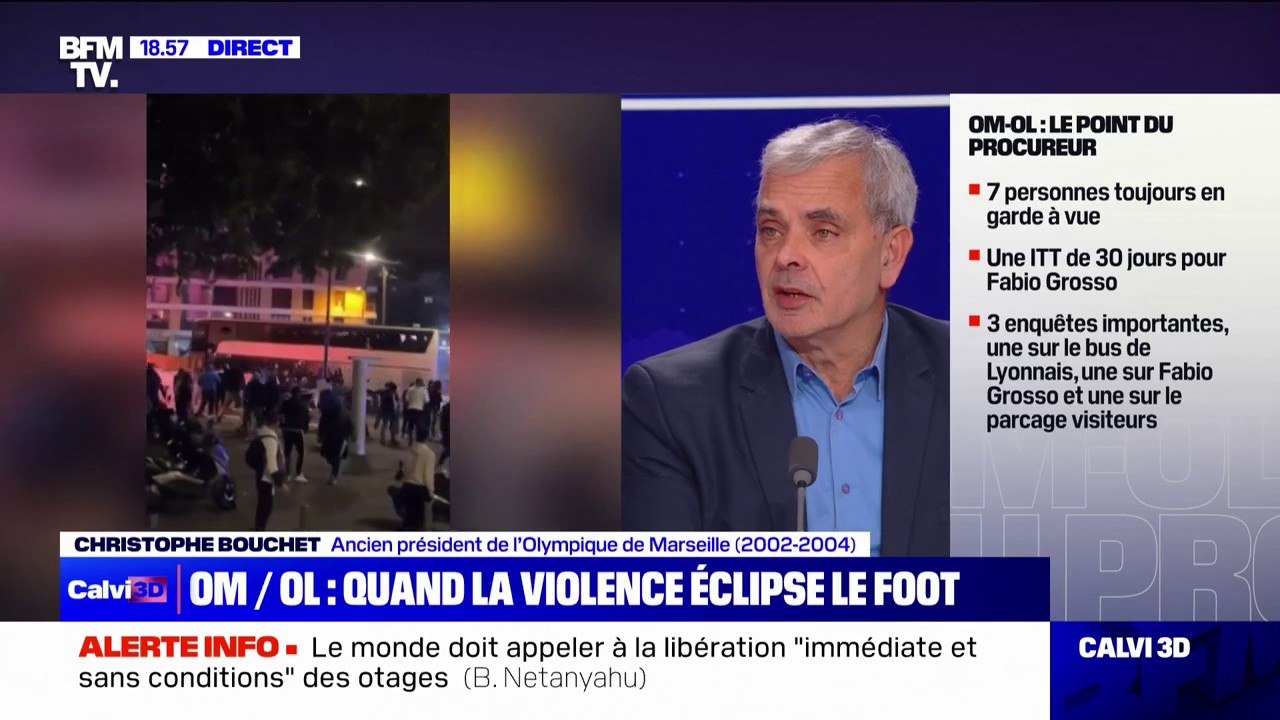 BFM TV. 18.57 DIRECT

OM-OL : LE POINT DU PROCUREUR

7 personnes toujours en garde à vue

Une ITT de 30 jours pour Fabio Grosso

3 enquêtes importantes, une sur le bus de Lyonnais, une sur Fabio Grosso et une sur le parcage visiteurs

CHRISTOPHE BOUCHET Ancien président de l'Olympique de Marseille (2002-2004)

Calvi 3D OM / OL : QUAND LA VIOLENCE ÉCLIPSE LE FOOT

ALERTE INFO Le monde doit appeler à la libération "immédiate et sans conditions" des otages (B. Netanyahu)

CALVI 3D